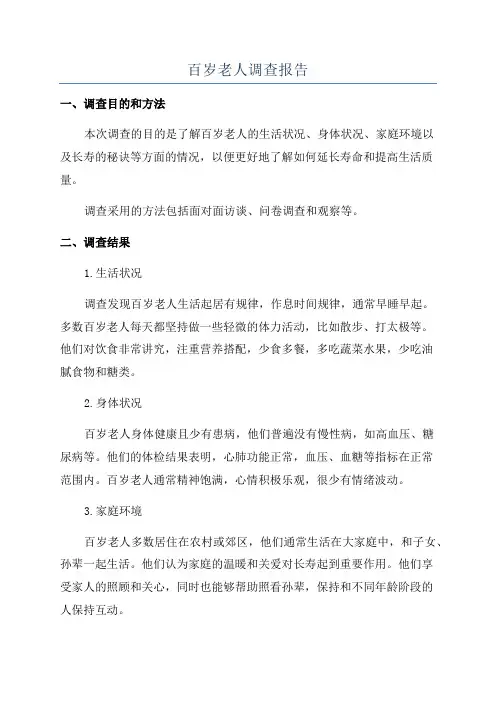 百岁老人调查报告

一、调查目的和方法

本次调查的目的是了解百岁老人的生活状况、身体状况、家庭环境以及长寿的秘诀等方面的情况，以便更好地了解如何延长寿命和提高生活质量。

调查采用的方法包括面对面访谈、问卷调查和观察等。

二、调查结果

1.生活状况

调查发现百岁老人生活起居有规律，作息时间规律，通常早睡早起。多数百岁老人每天都坚持做一些轻微的体力活动，比如散步、打太极等。他们对饮食非常讲究，注重营养搭配，少食多餐，多吃蔬菜水果，少吃油腻食物和糖类。

2.身体状况

百岁老人身体健康且少有患病，他们普遍没有慢性病，如高血压、糖尿病等。他们的体检结果表明，心肺功能正常，血压、血糖等指标在正常范围内。百岁老人通常精神饱满，心情积极乐观，很少有情绪波动。

3.家庭环境

百岁老人多数居住在农村或郊区，他们通常生活在大家庭中，和子女、孙辈一起生活。他们认为家庭的温暖和关爱对长寿起到重要作用。他们享受家人的照顾和关心，同时也能够帮助照看孙辈，保持和不同年龄阶段的人保持互动。